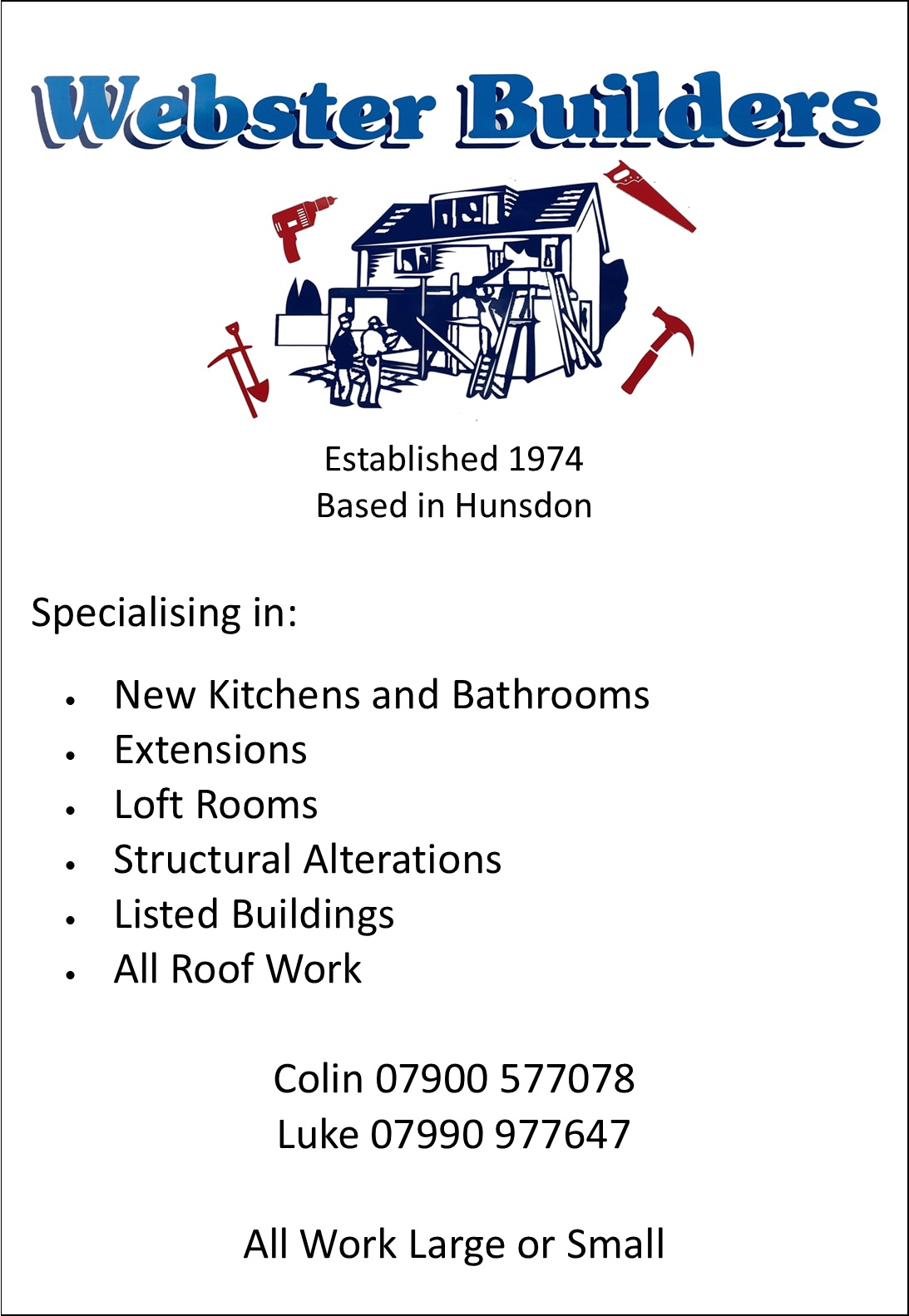 Webster Builders

Established 1974
Based in Hunsdon

Specialising in:

• New Kitchens and Bathrooms
• Extensions
• Loft Rooms
• Structural Alterations
• Listed Buildings
• All Roof Work

Colin 07900 577078
Luke 07990 977647

All Work Large or Small